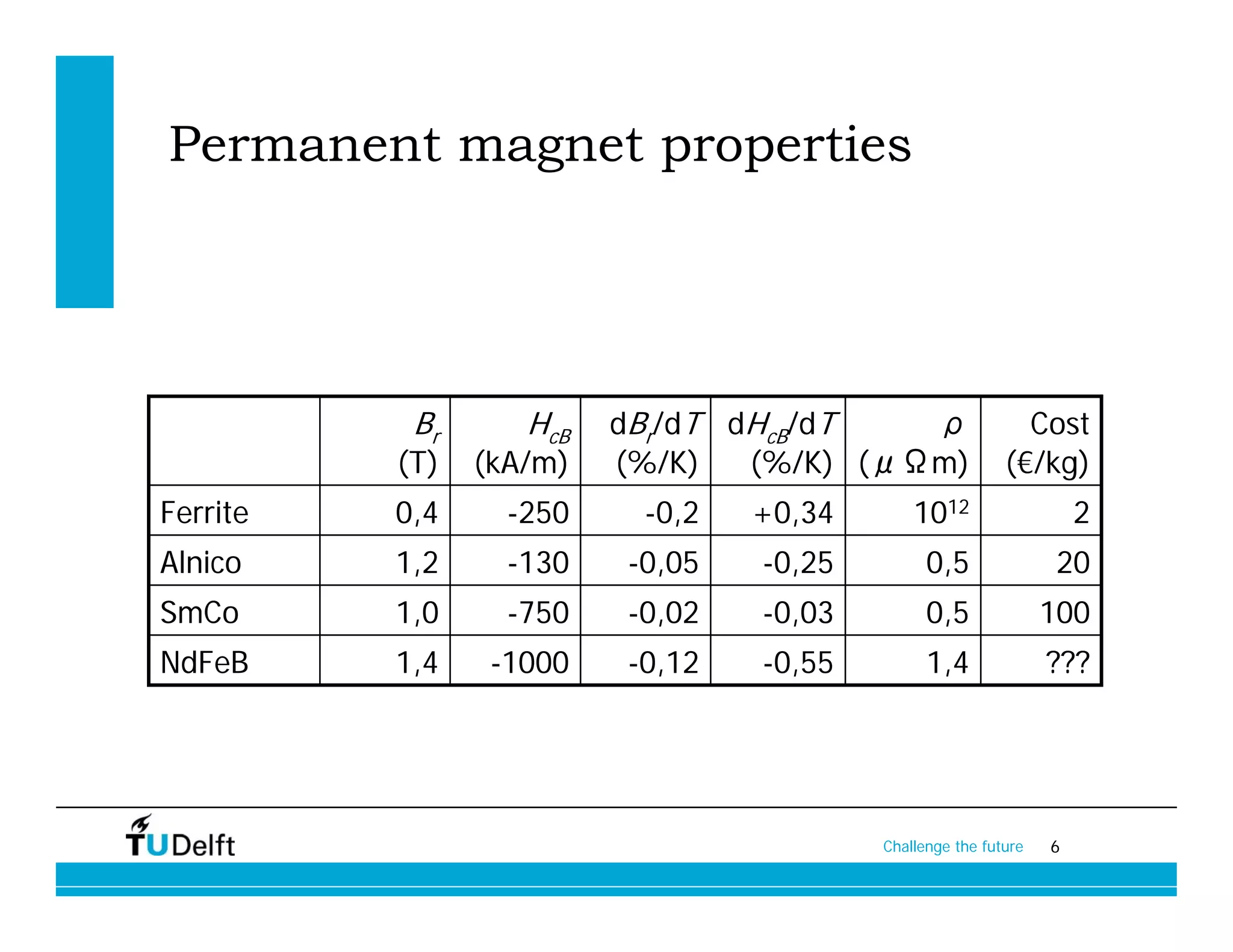 Permanent magnet properties

| | $B_r$ (T) | $H_{cB}$ (kA/m) | $dB_r/dT$ (%/K) | $dH_{cB}/dT$ (%/K) | $\rho$ ($\mu\Omega$m) | Cost (€/kg) |
|---|---|---|---|---|---|---|
| Ferrite | 0,4 | -250 | -0,2 | +0,34 | $10^{12}$ | 2 |
| Alnico | 1,2 | -130 | -0,05 | -0,25 | 0,5 | 20 |
| SmCo | 1,0 | -750 | -0,02 | -0,03 | 0,5 | 100 |
| NdFeB | 1,4 | -1000 | -0,12 | -0,55 | 1,4 | ??? |

TUDelft

Challenge the future 6